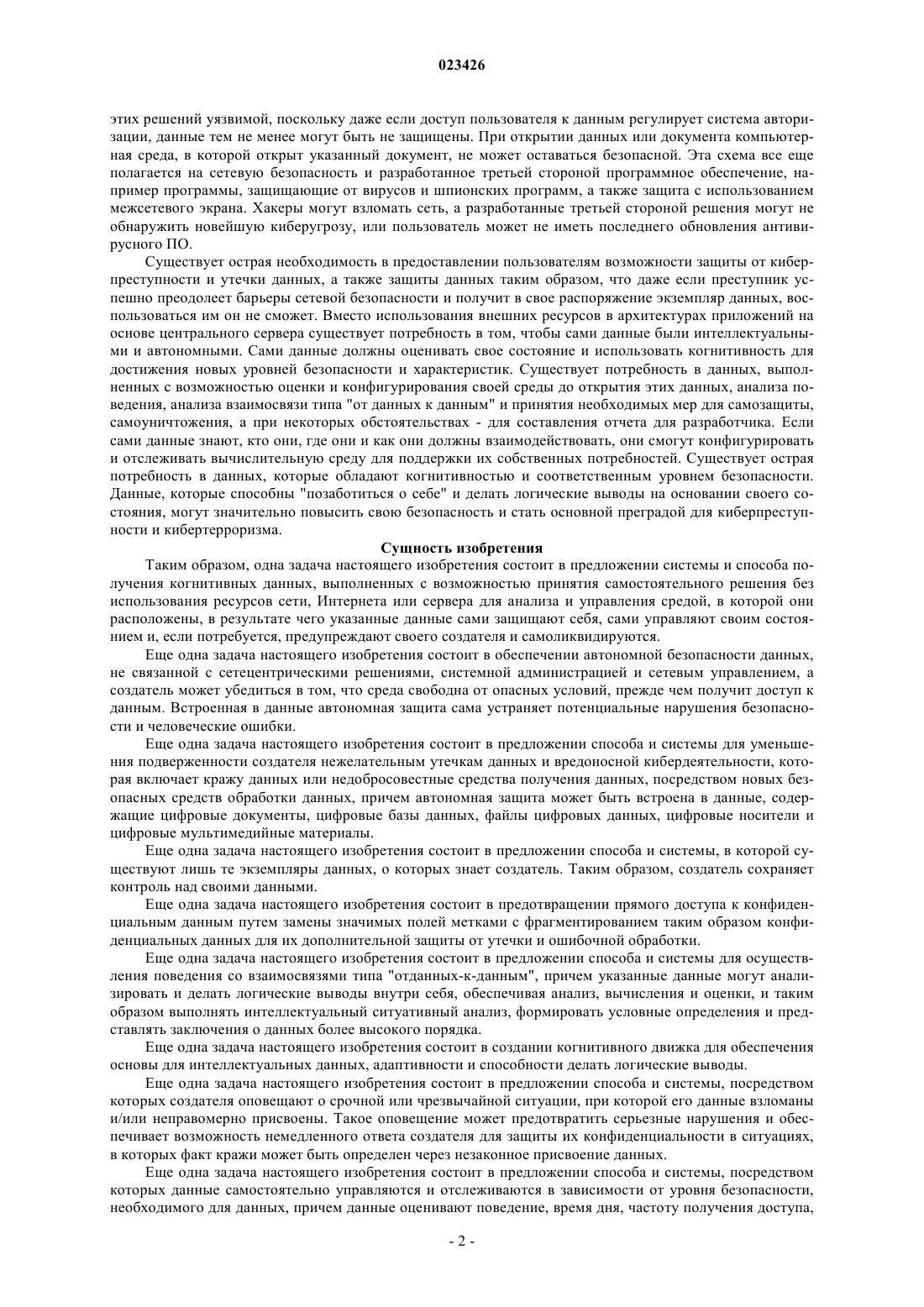 023426

этих решений уязвимой, поскольку даже если доступ пользователя к данным регулирует система авторизации, данные тем не менее могут быть не защищены. При открытии данных или документа компьютерная среда, в которой открыт указанный документ, не может оставаться безопасной. Эта схема все еще полагается на сетевую безопасность и разработанное третьей стороной программное обеспечение, например программы, защищающие от вирусов и шпионских программ, а также защита с использованием межсетевого экрана. Хакеры могут взломать сеть, а разработанные третьей стороной решения могут не обнаружить новейшую киберугрозу, или пользователь может не иметь последнего обновления антивирусного ПО.

Существует острая необходимость в предоставлении пользователям возможности защиты от киберпреступности и утечки данных, а также защиты данных таким образом, что даже если преступник успешно преодолеет барьеры сетевой безопасности и получит в свое распоряжение экземпляр данных, воспользоваться им он не сможет. Вместо использования внешних ресурсов в архитектурах приложений на основе центрального сервера существует потребность в том, чтобы сами данные были интеллектуальными и автономными. Сами данные должны оценивать свое состояние и использовать когнитивность для достижения новых уровней безопасности и характеристик. Существует потребность в данных, выполненных с возможностью оценки и конфигурирования своей среды до открытия этих данных, анализа поведения, анализа взаимосвязи типа "от данных к данным" и принятия необходимых мер для самозащиты, самоуничтожения, а при некоторых обстоятельствах - для составления отчета для разработчика. Если сами данные знают, кто они, где они и как они должны взаимодействовать, они смогут конфигурировать и отслеживать вычислительную среду для поддержки их собственных потребностей. Существует острая потребность в данных, которые обладают когнитивностью и соответственным уровнем безопасности. Данные, которые способны "позаботиться о себе" и делать логические выводы на основании своего состояния, могут значительно повысить свою безопасность и стать основной преградой для киберпреступности и кибертерроризма.

Сущность изобретения

Таким образом, одна задача настоящего изобретения состоит в предложении системы и способа получения когнитивных данных, выполненных с возможностью принятия самостоятельного решения без использования ресурсов сети, Интернета или сервера для анализа и управления средой, в которой они расположены, в результате чего указанные данные сами защищают себя, сами управляют своим состоянием и, если потребуется, предупреждают своего создателя и самоликвидируются.

Еще одна задача настоящего изобретения состоит в обеспечении автономной безопасности данных, не связанной с сетецентрическими решениями, системной администрацией и сетевым управлением, а создатель может убедиться в том, что среда свободна от опасных условий, прежде чем получит доступ к данным. Встроенная в данные автономная защита сама устраняет потенциальные нарушения безопасности и человеческие ошибки.

Еще одна задача настоящего изобретения состоит в предложении способа и системы для уменьшения подверженности создателя нежелательным утечкам данных и вредоносной кибердеятельности, которая включает кражу данных или недобросовестные средства получения данных, посредством новых безопасных средств обработки данных, причем автономная защита может быть встроена в данные, содержащие цифровые документы, цифровые базы данных, файлы цифровых данных, цифровые носители и цифровые мультимедийные материалы.

Еще одна задача настоящего изобретения состоит в предложении способа и системы, в которой существуют лишь те экземпляры данных, о которых знает создатель. Таким образом, создатель сохраняет контроль над своими данными.

Еще одна задача настоящего изобретения состоит в предотвращении прямого доступа к конфиденциальным данным путем замены значимых полей метками с фрагментированием таким образом конфиденциальных данных для их дополнительной защиты от утечки и ошибочной обработки.

Еще одна задача настоящего изобретения состоит в предложении способа и системы для осуществления поведения со взаимосвязями типа "отданных-к-данным", причем указанные данные могут анализировать и делать логические выводы внутри себя, обеспечивая анализ, вычисления и оценки, и таким образом выполнять интеллектуальный ситуативный анализ, формировать условные определения и представлять заключения о данных более высокого порядка.

Еще одна задача настоящего изобретения состоит в создании когнитивного движка для обеспечения основы для интеллектуальных данных, адаптивности и способности делать логические выводы.

Еще одна задача настоящего изобретения состоит в предложении способа и системы, посредством которых создателя оповещают о срочной или чрезвычайной ситуации, при которой его данные взломаны и/или неправомерно присвоены. Такое оповещение может предотвратить серьезные нарушения и обеспечивает возможность немедленного ответа создателя для защиты их конфиденциальности в ситуациях, в которых факт кражи может быть определен через незаконное присвоение данных.

Еще одна задача настоящего изобретения состоит в предложении способа и системы, посредством которых данные самостоятельно управляются и отслеживаются в зависимости от уровня безопасности, необходимого для данных, причем данные оценивают поведение, время дня, частоту получения доступа,

- 2 -